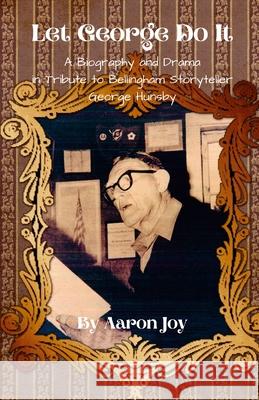 Let George Do It

A Biography and Drama in Tribute to Bellingham Storyteller George Hunsby

By Aaron Joy

Kraina Książek